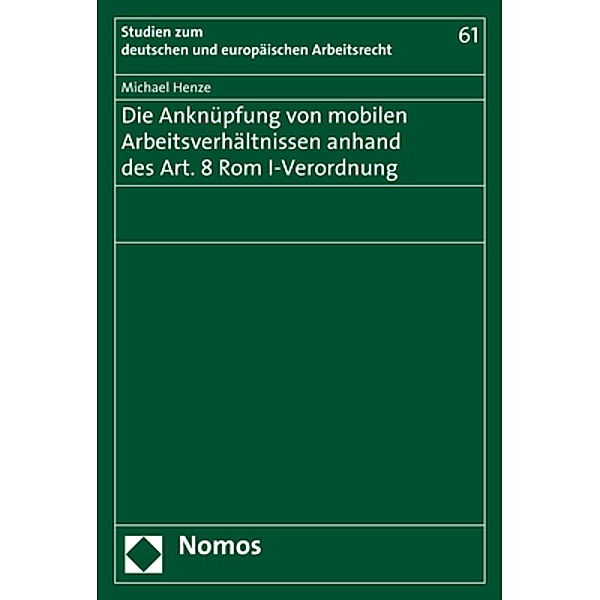 Studien zum deutschen und europäischen Arbeitsrecht

61

Michael Henze

Die Anknüpfung von mobilen Arbeitsverhältnissen anhand des Art. 8 Rom I-Verordnung

Nomos